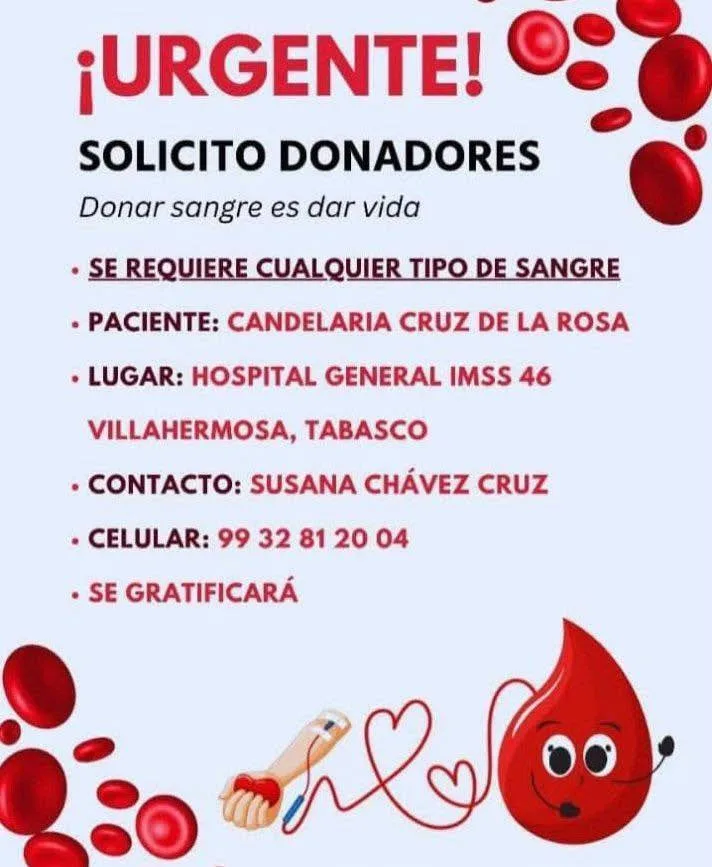 ¡URGENTE!

SOLICITO DONADORES

Donar sangre es dar vida

• SE REQUIERE CUALQUIER TIPO DE SANGRE
• PACIENTE: CANDELARIA CRUZ DE LA ROSA
• LUGAR: HOSPITAL GENERAL IMSS 46 VILLAHERMOSA, TABASCO
• CONTACTO: SUSANA CHÁVEZ CRUZ
• CELULAR: 99 32 81 20 04
• SE GRATIFICARÁ